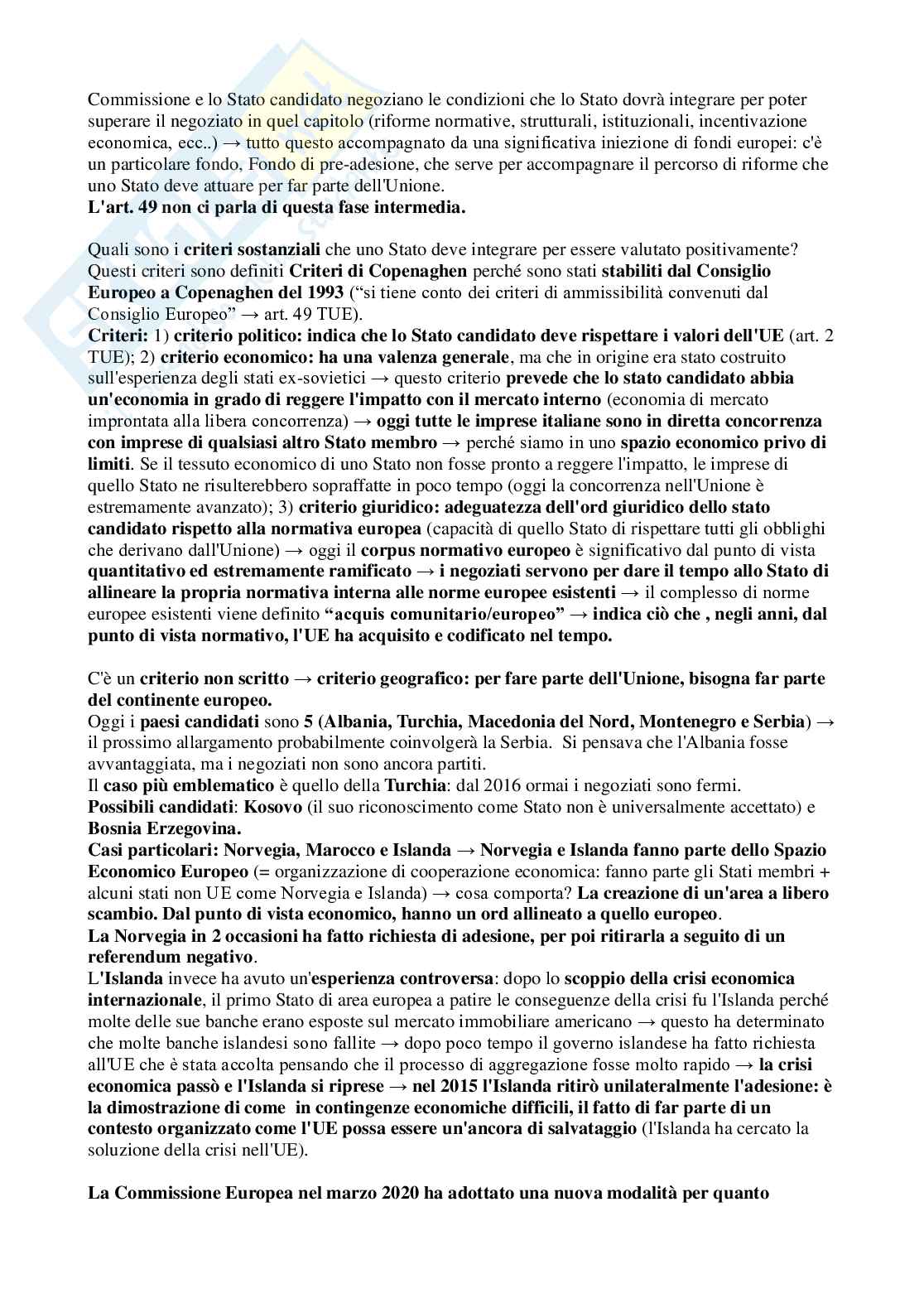 Commissione e lo Stato candidato negoziano le condizioni che lo Stato dovrà integrare per poter superare il negoziato in quel capitolo (riforme normative, strutturali, istituzionali, incentivazione economica, ecc..) → tutto questo accompagnato da una significativa iniezione di fondi europei: c'è un particolare fondo, Fondo di pre-adesione, che serve per accompagnare il percorso di riforme che uno Stato deve attuare per far parte dell'Unione.
L'art. 49 non ci parla di questa fase intermedia.

Quali sono i criteri sostanziali che uno Stato deve integrare per essere valutato positivamente? Questi criteri sono definiti Criteri di Copenaghen perché sono stati stabiliti dal Consiglio Europeo a Copenaghen del 1993 ("si tiene conto dei criteri di ammissibilità convenuti dal Consiglio Europeo" → art. 49 TUE).
Criteri: 1) criterio politico: indica che lo Stato candidato deve rispettare i valori dell'UE (art. 2 TUE); 2) criterio economico: ha una valenza generale, ma che in origine era stato costruito sull'esperienza degli stati ex-sovietici → questo criterio prevede che lo stato candidato abbia un'economia in grado di reggere l'impatto con il mercato interno (economia di mercato improntata alla libera concorrenza) → oggi tutte le imprese italiane sono in diretta concorrenza con imprese di qualsiasi altro Stato membro → perché siamo in uno spazio economico privo di limiti. Se il tessuto economico di uno Stato non fosse pronto a reggere l'impatto, le imprese di quello Stato ne risulterebbero sopraffatte in poco tempo (oggi la concorrenza nell'Unione è estremamente avanzato); 3) criterio giuridico: adeguatezza dell'ord giuridico dello stato candidato rispetto alla normativa europea (capacità di quello Stato di rispettare tutti gli obblighi che derivano dall'Unione) → oggi il corpus normativo europeo è significativo dal punto di vista quantitativo ed estremamente ramificato → i negoziati servono per dare il tempo allo Stato di allineare la propria normativa interna alle norme europee esistenti → il complesso di norme europee esistenti viene definito "acquis comunitario/europeo" → indica ciò che , negli anni, dal punto di vista normativo, l'UE ha acquisito e codificato nel tempo.

C'è un criterio non scritto → criterio geografico: per fare parte dell'Unione, bisogna far parte del continente europeo.
Oggi i paesi candidati sono 5 (Albania, Turchia, Macedonia del Nord, Montenegro e Serbia) → il prossimo allargamento probabilmente coinvolgerà la Serbia. Si pensava che l'Albania fosse avvantaggiata, ma i negoziati non sono ancora partiti.
Il caso più emblematico è quello della Turchia: dal 2016 ormai i negoziati sono fermi.
Possibili candidati: Kosovo (il suo riconoscimento come Stato non è universalmente accettato) e Bosnia Erzegovina.
Casi particolari: Norvegia, Marocco e Islanda → Norvegia e Islanda fanno parte dello Spazio Economico Europeo (= organizzazione di cooperazione economica: fanno parte gli Stati membri + alcuni stati non UE come Norvegia e Islanda) → cosa comporta? La creazione di un'area a libero scambio. Dal punto di vista economico, hanno un ord allineato a quello europeo.
La Norvegia in 2 occasioni ha fatto richiesta di adesione, per poi ritirarla a seguito di un referendum negativo.
L'Islanda invece ha avuto un'esperienza controversa: dopo lo scoppio della crisi economica internazionale, il primo Stato di area europea a patire le conseguenze della crisi fu l'Islanda perché molte delle sue banche erano esposte sul mercato immobiliare americano → questo ha determinato che molte banche islandesi sono fallite → dopo poco tempo il governo islandese ha fatto richiesta all'UE che è stata accolta pensando che il processo di aggregazione fosse molto rapido → la crisi economica passò e l'Islanda si riprese → nel 2015 l'Islanda ritirò unilateralmente l'adesione: è la dimostrazione di come in contingenze economiche difficili, il fatto di far parte di un contesto organizzato come l'UE possa essere un'ancora di salvataggio (l'Islanda ha cercato la soluzione della crisi nell'UE).

La Commissione Europea nel marzo 2020 ha adottato una nuova modalità per quanto